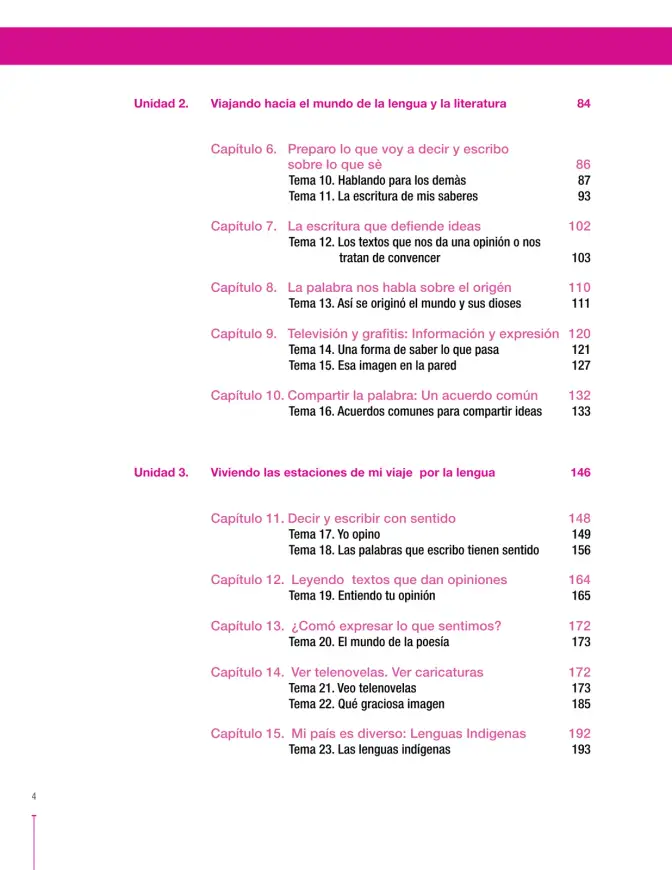 Unidad 2. Viajando hacia el mundo de la lengua y la literatura 84

Capítulo 6. Preparo lo que voy a decir y escribo sobre lo que sè 86
Tema 10. Hablando para los demàs 87
Tema 11. La escritura de mis saberes 93

Capítulo 7. La escritura que defiende ideas 102
Tema 12. Los textos que nos da una opinión o nos tratan de convencer 103

Capítulo 8. La palabra nos habla sobre el origén 110
Tema 13. Así se originó el mundo y sus dioses 111

Capítulo 9. Televisión y grafitis: Información y expresión 120
Tema 14. Una forma de saber lo que pasa 121
Tema 15. Esa imagen en la pared 127

Capítulo 10. Compartir la palabra: Un acuerdo común 132
Tema 16. Acuerdos comunes para compartir ideas 133

Unidad 3. Viviendo las estaciones de mi viaje por la lengua 146

Capítulo 11. Decir y escribir con sentido 148
Tema 17. Yo opino 149
Tema 18. Las palabras que escribo tienen sentido 156

Capítulo 12. Leyendo textos que dan opiniones 164
Tema 19. Entiendo tu opinión 165

Capítulo 13. ¿Comó expresar lo que sentimos? 172
Tema 20. El mundo de la poesía 173

Capítulo 14. Ver telenovelas. Ver caricaturas 172
Tema 21. Veo telenovelas 173
Tema 22. Qué graciosa imagen 185

Capítulo 15. Mi país es diverso: Lenguas Indigenas 192
Tema 23. Las lenguas indígenas 193

4